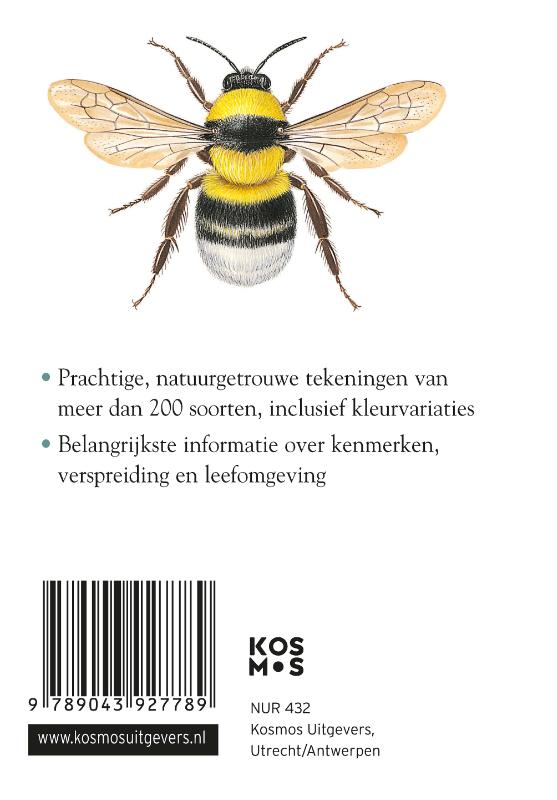 • Prachtige, natuurgetrouwe tekeningen van meer dan 200 soorten, inclusief kleurvariaties

• Belangrijkste informatie over kenmerken, verspreiding en leefomgeving

9 789043 927789

www.kosmosuitgevers.nl

KOS
M•S

NUR 432
Kosmos Uitgevers, Utrecht/Antwerpen